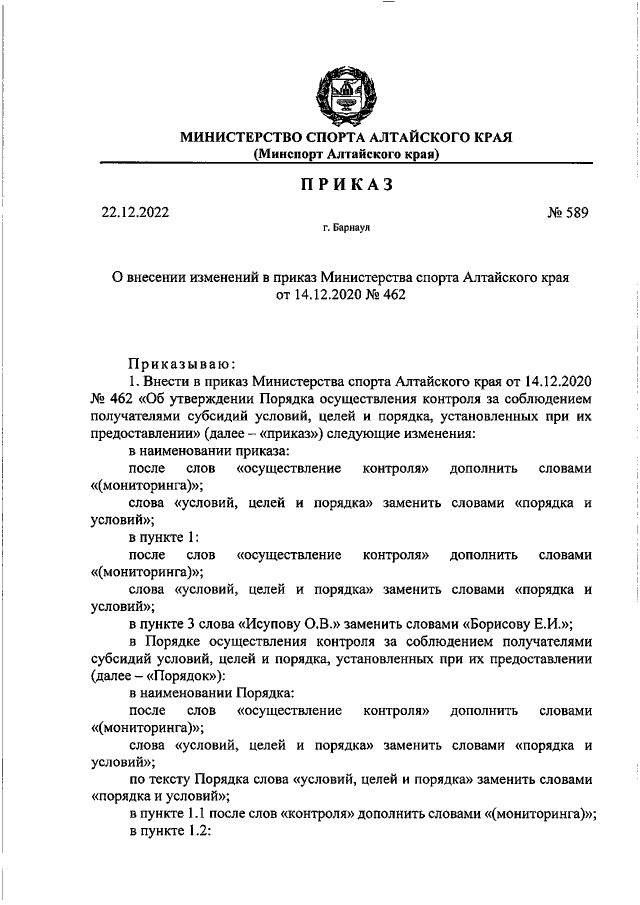 МИНИСТЕРСТВО СПОРТА АЛТАЙСКОГО КРАЯ
(Минспорт Алтайского края)

ПРИКАЗ

22.12.2022 № 589

г. Барнаул

О внесении изменений в приказ Министерства спорта Алтайского края от 14.12.2020 № 462

Приказываю:

1. Внести в приказ Министерства спорта Алтайского края от 14.12.2020 № 462 «Об утверждении Порядка осуществления контроля за соблюдением получателями субсидий условий, целей и порядка, установленных при их предоставлении» (далее – «приказ») следующие изменения:

в наименовании приказа:

после слов «осуществление контроля» дополнить словами «(мониторинга)»;

слова «условий, целей и порядка» заменить словами «порядка и условий»;

в пункте 1:

после слов «осуществление контроля» дополнить словами «(мониторинга)»;

слова «условий, целей и порядка» заменить словами «порядка и условий»;

в пункте 3 слова «Исупову О.В.» заменить словами «Борисову Е.И.»;

в Порядке осуществления контроля за соблюдением получателями субсидий условий, целей и порядка, установленных при их предоставлении (далее – «Порядок»):

в наименовании Порядка:

после слов «осуществление контроля» дополнить словами «(мониторинга)»;

слова «условий, целей и порядка» заменить словами «порядка и условий»;

по тексту Порядка слова «условий, целей и порядка» заменить словами «порядка и условий»;

в пункте 1.1 после слов «контроля» дополнить словами «(мониторинга)»;

в пункте 1.2: